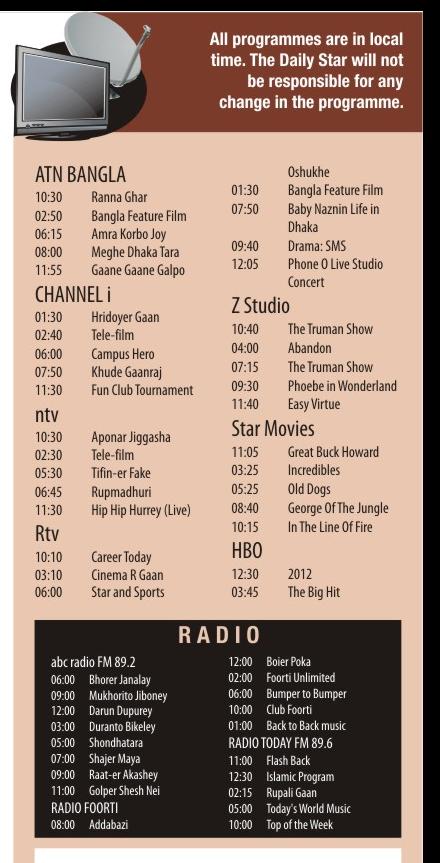 All programmes are in local time. The Daily Star will not be responsible for any change in the programme.

ATN BANGLA
10:30 Ranna Ghar
02:50 Bangla Feature Film
06:15 Amra Korbo Joy
08:00 Meghe Dhaka Tara
11:55 Gaane Gaane Galpo

CHANNEL i
01:30 Hridoyer Gaan
02:40 Tele-film
06:00 Campus Hero
07:50 Khude Gaanraj
11:30 Fun Club Tournament

ntv
10:30 Aponar Jiggasha
02:30 Tele-film
05:30 Tifin-er Fake
06:45 Rupmadhuri
11:30 Hip Hip Hurrey (Live)

Rtv
10:10 Career Today
03:10 Cinema R Gaan
06:00 Star and Sports

Oshukhe
01:30 Bangla Feature Film
07:50 Baby Naznin Life in Dhaka
09:40 Drama: SMS
12:05 Phone O Live Studio Concert

Z Studio
10:40 The Truman Show
04:00 Abandon
07:15 The Truman Show
09:30 Phoebe in Wonderland
11:40 Easy Virtue

Star Movies
11:05 Great Buck Howard
03:25 Incredibles
05:25 Old Dogs
08:40 George Of The Jungle
10:15 In The Line Of Fire

HBO
12:30 2012
03:45 The Big Hit

RADIO

abc radio FM 89.2
06:00 Bhorer Janalay
09:00 Mukhorito Jiboney
12:00 Darun Dupurey
03:00 Duranto Bikeley
05:00 Shondhatara
07:00 Shajer Maya
09:00 Raat-er Akashey
11:00 Golper Shesh Nei
RADIO FOORTI
08:00 Addabazi

12:00 Boier Poka
02:00 Foorti Unlimited
06:00 Bumper to Bumper
10:00 Club Foorti
01:00 Back to Back music
RADIO TODAY FM 89.6
11:00 Flash Back
12:30 Islamic Program
02:15 Rupali Gaan
05:00 Today's World Music
10:00 Top of the Week